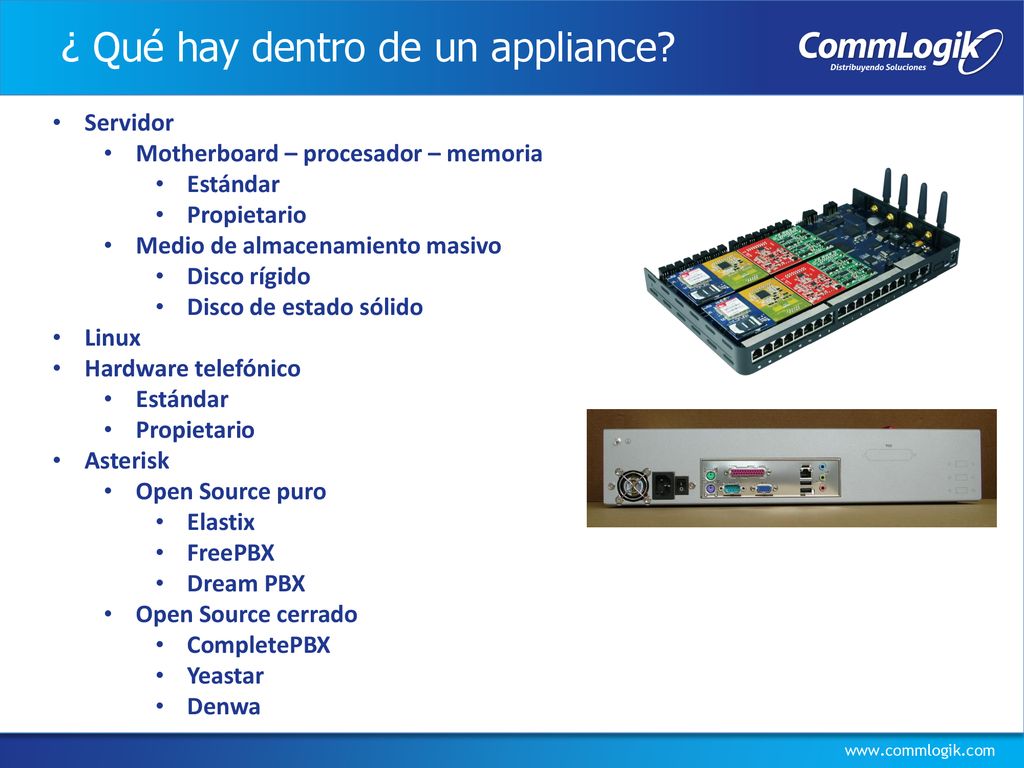 ¿ Qué hay dentro de un appliance?

CommLogik
Distribuyendo Soluciones

- Servidor
  - Motherboard – procesador – memoria
    - Estándar
    - Propietario
  - Medio de almacenamiento masivo
    - Disco rígido
    - Disco de estado sólido
- Linux
- Hardware telefónico
  - Estándar
  - Propietario
- Asterisk
  - Open Source puro
    - Elastix
    - FreePBX
    - Dream PBX
  - Open Source cerrado
    - CompletePBX
    - Yeastar
    - Denwa

www.commlogik.com